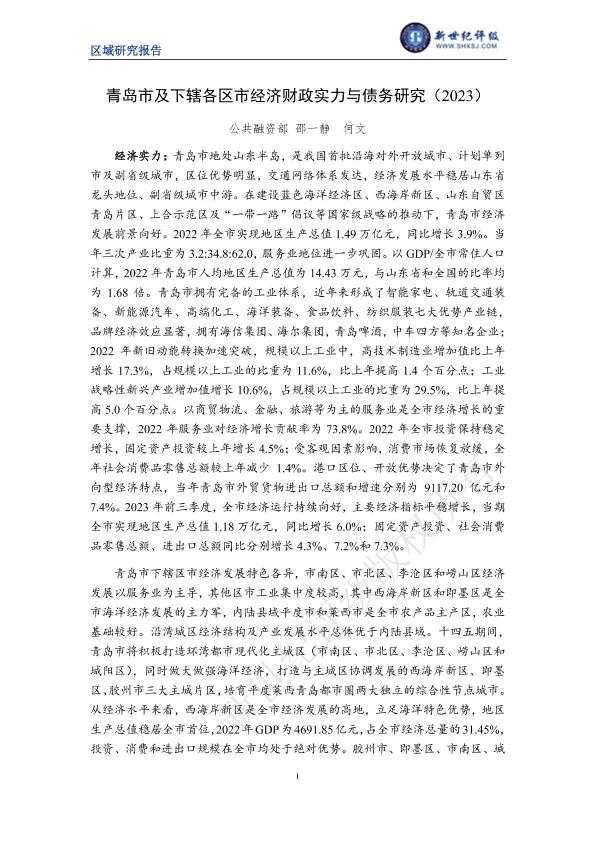 区域研究报告

新世纪评级
WWW.SHXSJ.COM

青岛市及下辖各区市经济财政实力与债务研究（2023）

公共融资部 邵一静 何文

经济实力：青岛市地处山东半岛，是我国首批沿海对外开放城市、计划单列市及副省级城市，区位优势明显，交通网络体系发达，经济发展水平稳居山东省龙头地位、副省级城市中游。在建设蓝色海洋经济区、西海岸新区、山东自贸区青岛片区、上合示范区及“一带一路”倡议等国家级战略的推动下，青岛市经济发展前景向好。2022 年全市实现地区生产总值 1.49 万亿元，同比增长 3.9%。当年三次产业比重为 3.2:34.8:62.0，服务业地位进一步巩固。以 GDP/全市常住人口计算，2022 年青岛市人均地区生产总值为 14.43 万元，与山东省和全国的比率均为 1.68 倍。青岛市拥有完备的工业体系，近年来形成了智能家电、轨道交通装备、新能源汽车、高端化工、海洋装备、食品饮料、纺织服装七大优势产业链，品牌经济效应显著，拥有海信集团、海尔集团，青岛啤酒，中车四方等知名企业；2022 年新旧动能转换加速突破，规模以上工业中，高技术制造业增加值比上年增长 17.3%，占规模以上工业的比重为 11.6%，比上年提高 1.4 个百分点；工业战略性新兴产业增加值增长 10.6%，占规模以上工业的比重为 29.5%，比上年提高 5.0 个百分点。以商贸物流、金融、旅游等为主的服务业是全市经济增长的重要支撑，2022 年服务业对经济增长贡献率为 73.8%。2022 年全市投资保持稳定增长，固定资产投资较上年增长 4.5%；受客观因素影响，消费市场恢复放缓，全年社会消费品零售总额较上年减少 1.4%。港口区位、开放优势决定了青岛市外向型经济特点，当年青岛市外贸货物进出口总额和增速分别为 9117.20 亿元和 7.4%。2023 年前三季度，全市经济运行持续向好，主要经济指标平稳增长，当期全市实现地区生产总值 1.18 万亿元，同比增长 6.0%；固定资产投资、社会消费品零售总额、进出口总额同比分别增长 4.3%、7.2%和 7.3%。

青岛市下辖区市经济发展特色各异，市南区、市北区、李沧区和崂山区经济发展以服务业为主导，其他区市工业集中度较高，其中西海岸新区和即墨区是全市海洋经济发展的主力军，内陆县域平度市和莱西市是全市农产品主产区，农业基础较好。沿湾城区经济结构及产业发展水平总体优于内陆县域。十四五期间，青岛市将积极打造环湾都市现代化主城区（市南区、市北区、李沧区、崂山区和城阳区），同时做大做强海洋经济，打造与主城区协调发展的西海岸新区、即墨区、胶州市三大主城片区，培育平度莱西青岛都市圈两大独立的综合性节点城市。从经济水平来看，西海岸新区是全市经济发展的高地，立足海洋特色优势，地区生产总值稳居全市首位，2022 年 GDP 为 4691.85 亿元，占全市经济总量的 31.45%，投资、消费和进出口规模在全市均处于绝对优势。胶州市、即墨区、市南区、城

1